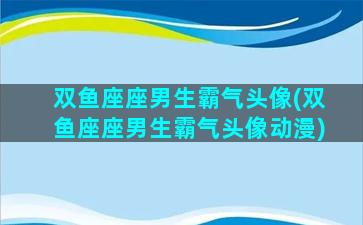 双鱼座座男生霸气头像(双鱼座座男生霸气头像动漫)